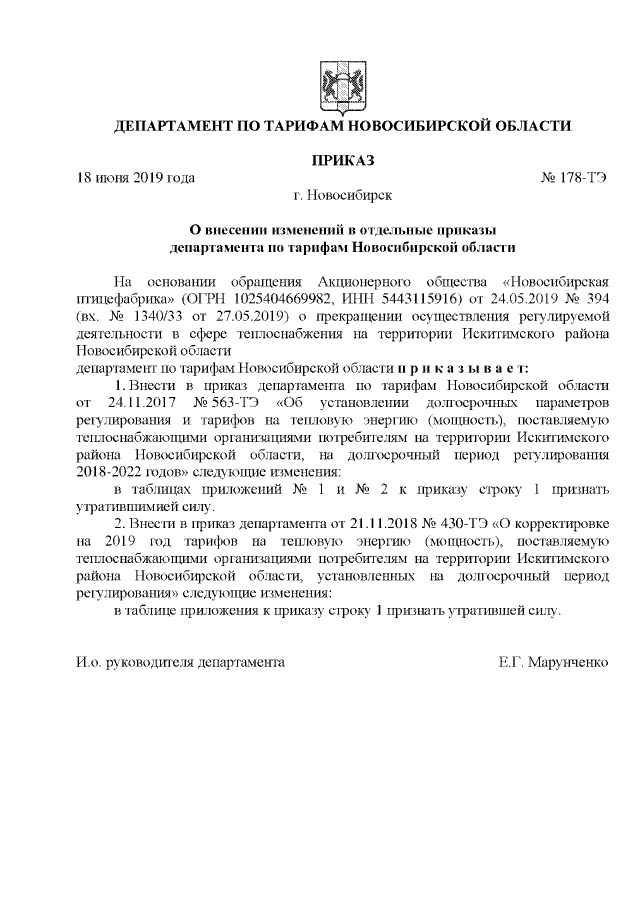 ДЕПАРТАМЕНТ ПО ТАРИФАМ НОВОСИБИРСКОЙ ОБЛАСТИ

ПРИКАЗ

18 июня 2019 года № 178-ТЭ

г. Новосибирск

О внесении изменений в отдельные приказы департамента по тарифам Новосибирской области

На основании обращения Акционерного общества «Новосибирская птицефабрика» (ОГРН 1025404669982, ИНН 5443115916) от 24.05.2019 № 394 (вх. № 1340/33 от 27.05.2019) о прекращении осуществления регулируемой деятельности в сфере теплоснабжения на территории Искитимского района Новосибирской области
департамент по тарифам Новосибирской области п р и к а з ы в а е т:

1. Внести в приказ департамента по тарифам Новосибирской области от 24.11.2017 № 563-ТЭ «Об установлении долгосрочных параметров регулирования и тарифов на тепловую энергию (мощность), поставляемую теплоснабжающими организациями потребителям на территории Искитимского района Новосибирской области, на долгосрочный период регулирования 2018-2022 годов» следующие изменения:

в таблицах приложений № 1 и № 2 к приказу строку 1 признать утратившимией силу.

2. Внести в приказ департамента от 21.11.2018 № 430-ТЭ «О корректировке на 2019 год тарифов на тепловую энергию (мощность), поставляемую теплоснабжающими организациями потребителям на территории Искитимского района Новосибирской области, установленных на долгосрочный период регулирования» следующие изменения:

в таблице приложения к приказу строку 1 признать утратившей силу.

И.о. руководителя департамента Е.Г. Марунченко